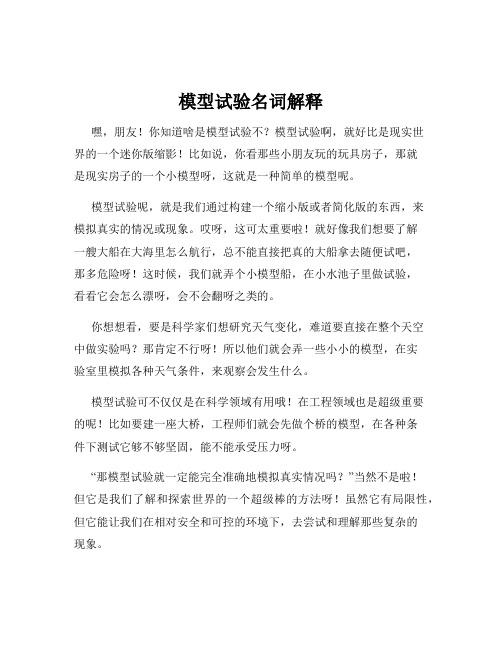 模型试验名词解释

嘿，朋友！你知道啥是模型试验不？模型试验啊，就好比是现实世界的一个迷你版缩影！比如说，你看那些小朋友玩的玩具房子，那就是现实房子的一个小模型呀，这就是一种简单的模型呢。

模型试验呢，就是我们通过构建一个缩小版或者简化版的东西，来模拟真实的情况或现象。哎呀，这可太重要啦！就好像我们想要了解一艘大船在大海里怎么航行，总不能直接把真的大船拿去随便试吧，那多危险呀！这时候，我们就弄个小模型船，在小水池子里做试验，看看它会怎么漂呀，会不会翻呀之类的。

你想想看，要是科学家们想研究天气变化，难道要直接在整个天空中做实验吗？那肯定不行呀！所以他们就会弄一些小小的模型，在实验室里模拟各种天气条件，来观察会发生什么。

模型试验可不仅仅是在科学领域有用哦！在工程领域也是超级重要的呢！比如要建一座大桥，工程师们就会先做个桥的模型，在各种条件下测试它够不够坚固，能不能承受压力呀。

“那模型试验就一定能完全准确地模拟真实情况吗？”当然不是啦！但它是我们了解和探索世界的一个超级棒的方法呀！虽然它有局限性，但它能让我们在相对安全和可控的环境下，去尝试和理解那些复杂的现象。